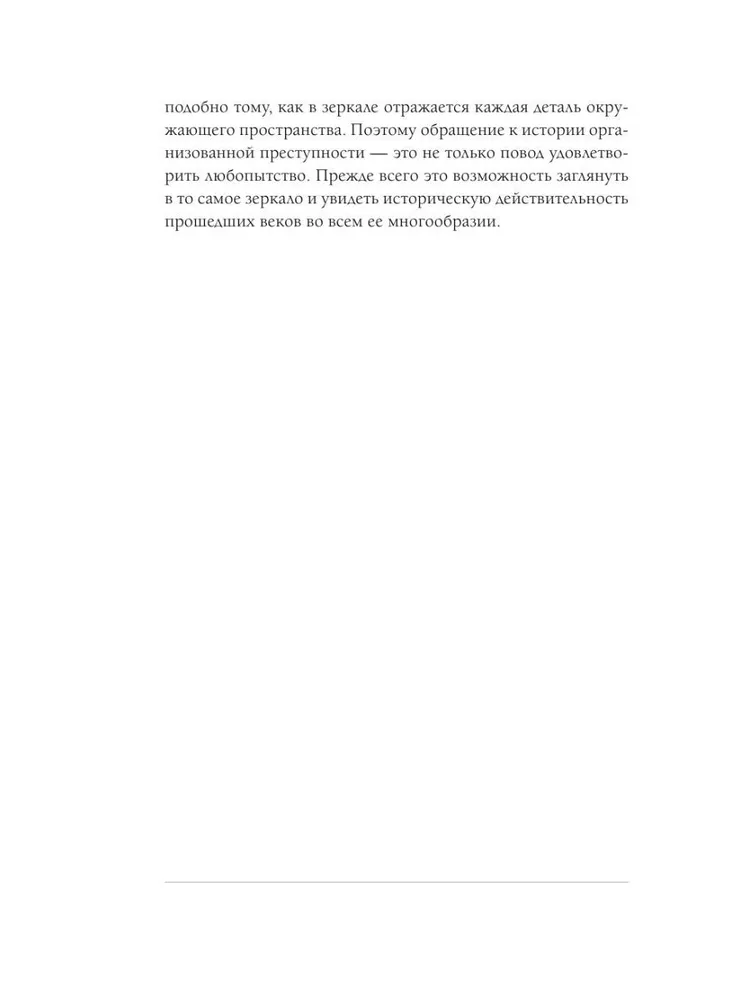 подобно тому, как в зеркале отражается каждая деталь окружающего пространства. Поэтому обращение к истории организованной преступности — это не только повод удовлетворить любопытство. Прежде всего это возможность заглянуть в то самое зеркало и увидеть историческую действительность прошедших веков во всем ее многообразии.